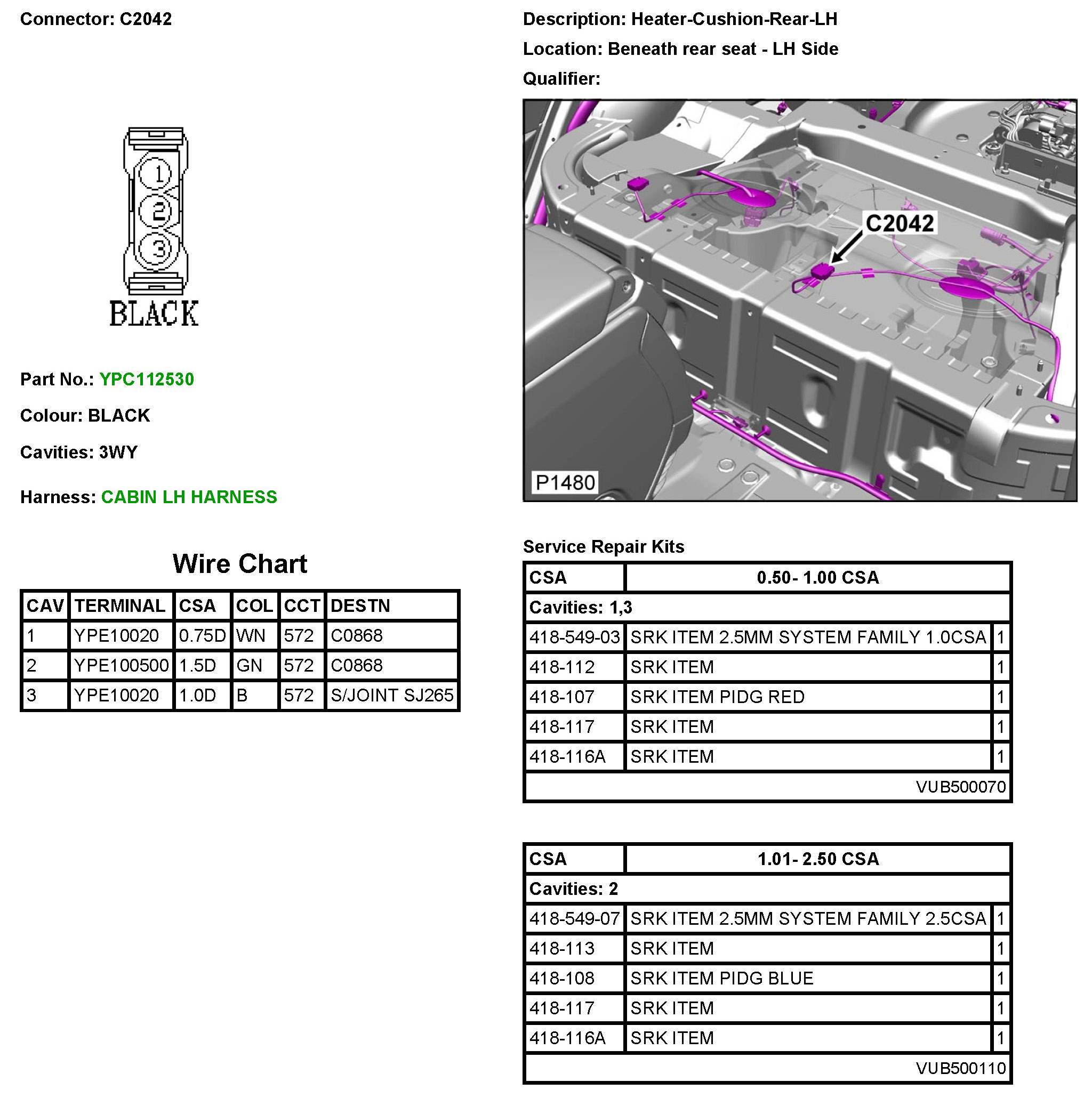 Connector: C2042

1
2
3
BLACK

Part No.: YPC112530

Colour: BLACK

Cavities: 3WY

Harness: CABIN LH HARNESS

Wire Chart

| CAV | TERMINAL | CSA | COL | CCT | DESTN |
|---|---|---|---|---|---|
| 1 | YPE10020 | 0.75D | WN | 572 | C0868 |
| 2 | YPE100500 | 1.5D | GN | 572 | C0868 |
| 3 | YPE10020 | 1.0D | B | 572 | S/JOINT SJ265 |

Description: Heater-Cushion-Rear-LH

Location: Beneath rear seat - LH Side

Qualifier:

C2042

P1480

Service Repair Kits

| CSA | 0.50- 1.00 CSA | |
|---|---|---|
| Cavities: 1,3 | | |
| 418-549-03 | SRK ITEM 2.5MM SYSTEM FAMILY 1.0CSA | 1 |
| 418-112 | SRK ITEM | 1 |
| 418-107 | SRK ITEM PIDG RED | 1 |
| 418-117 | SRK ITEM | 1 |
| 418-116A | SRK ITEM | 1 |
| | VUB500070 | |

| CSA | 1.01- 2.50 CSA | |
|---|---|---|
| Cavities: 2 | | |
| 418-549-07 | SRK ITEM 2.5MM SYSTEM FAMILY 2.5CSA | 1 |
| 418-113 | SRK ITEM | 1 |
| 418-108 | SRK ITEM PIDG BLUE | 1 |
| 418-117 | SRK ITEM | 1 |
| 418-116A | SRK ITEM | 1 |
| | VUB500110 | |